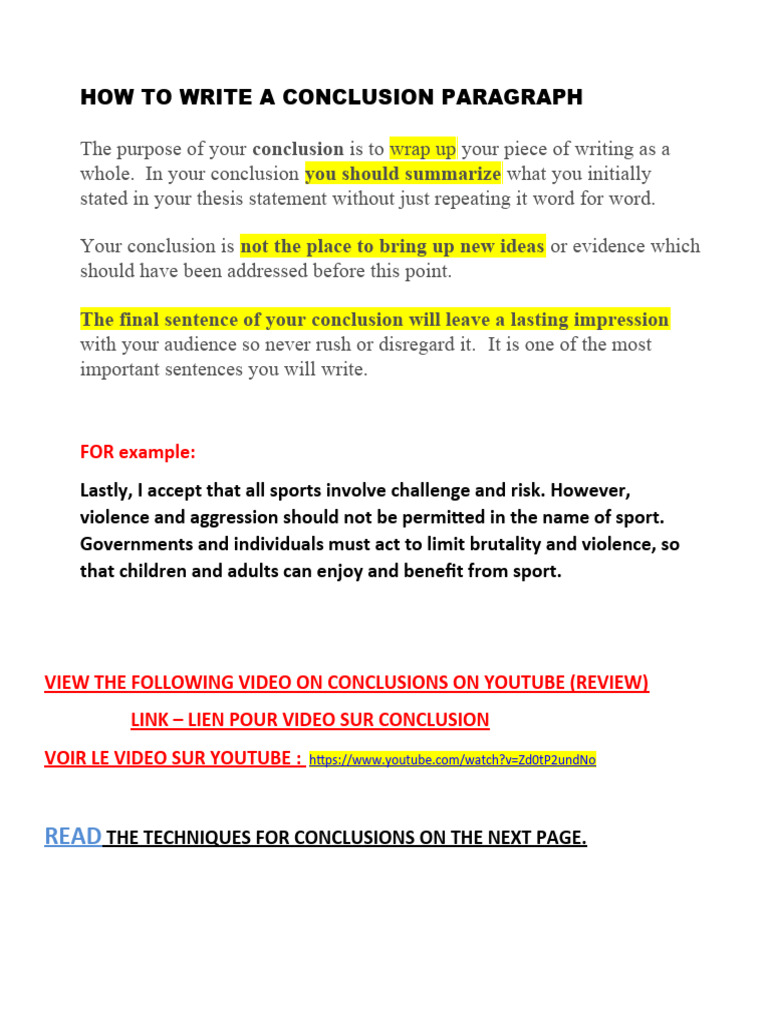 HOW TO WRITE A CONCLUSION PARAGRAPH

The purpose of your conclusion is to wrap up your piece of writing as a whole. In your conclusion you should summarize what you initially stated in your thesis statement without just repeating it word for word.

Your conclusion is not the place to bring up new ideas or evidence which should have been addressed before this point.

The final sentence of your conclusion will leave a lasting impression with your audience so never rush or disregard it. It is one of the most important sentences you will write.

FOR example:

Lastly, I accept that all sports involve challenge and risk. However, violence and aggression should not be permitted in the name of sport. Governments and individuals must act to limit brutality and violence, so that children and adults can enjoy and benefit from sport.

VIEW THE FOLLOWING VIDEO ON CONCLUSIONS ON YOUTUBE (REVIEW)

LINK – LIEN POUR VIDEO SUR CONCLUSION

VOIR LE VIDEO SUR YOUTUBE : https://www.youtube.com/watch?v=Zd0tP2undNo

READ THE TECHNIQUES FOR CONCLUSIONS ON THE NEXT PAGE.